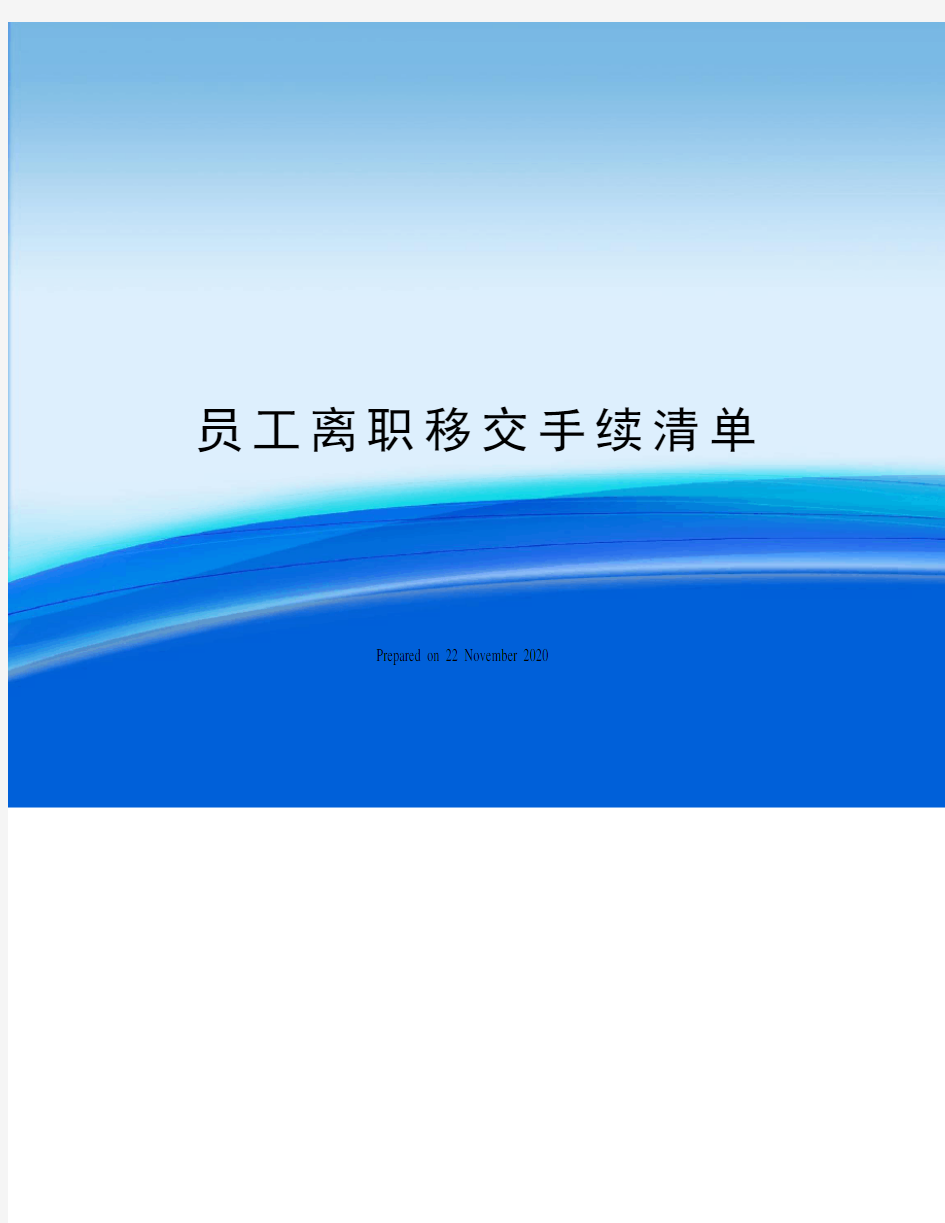 员工离职移交手续清单

Prepared on 22 November 2020